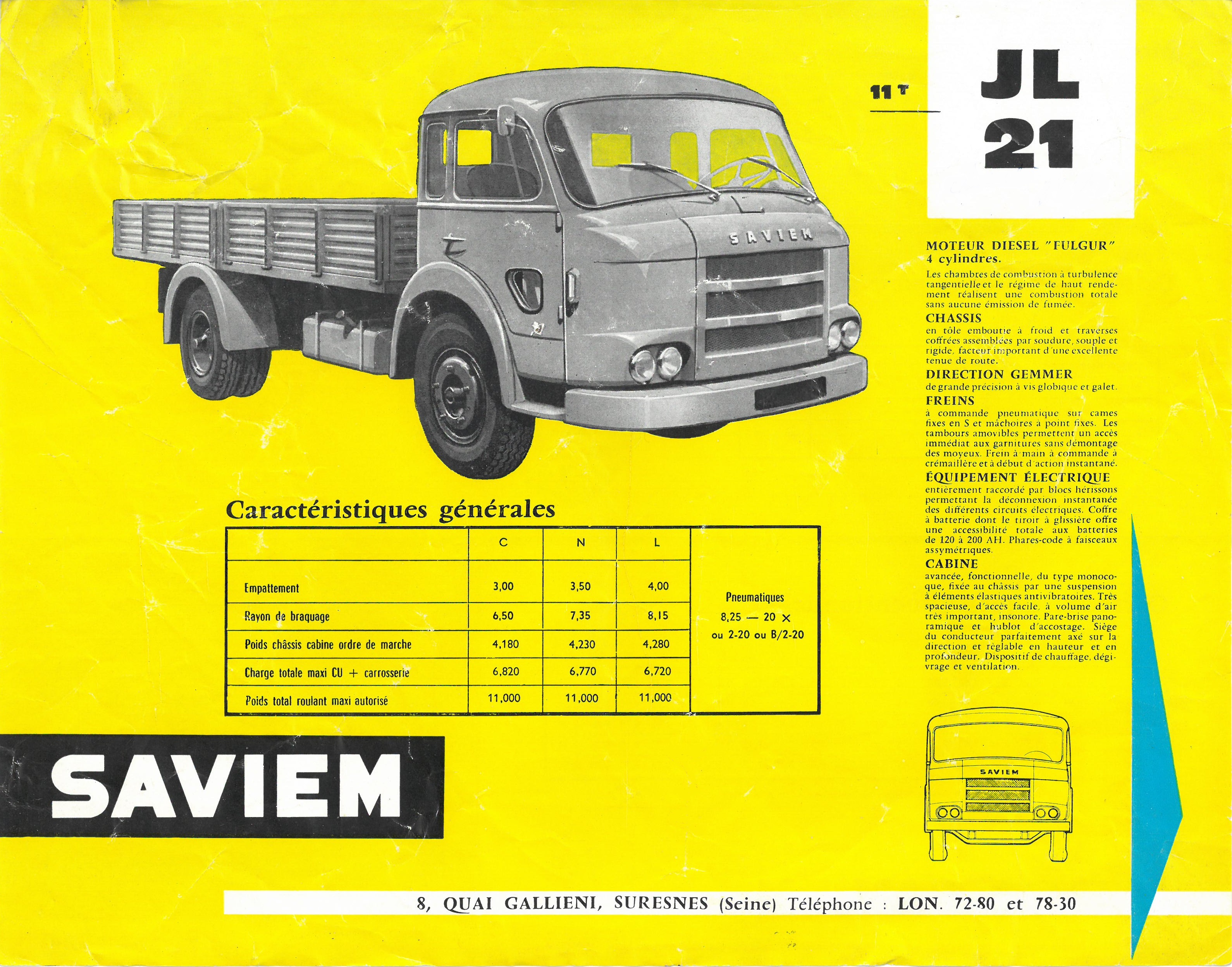 11 T

JL 21

SAVIEM

MOTEUR DIESEL "FULGUR" 4 cylindres.
Les chambres de combustion à turbulence tangentielle et le régime de haut rendement réalisent une combustion totale sans aucune émission de fumée.

CHASSIS
en tôle emboutie à froid et traverses coffrées assemblées par soudure, souple et rigide, facteur important d'une excellente tenue de route.

DIRECTION GEMMER
de grande précision à vis globique et galet.

FREINS
à commande pneumatique sur cames fixes en S et mâchoires à point fixes. Les tambours amovibles permettent un accès immédiat aux garnitures sans démontage des moyeux. Frein à main à commande à crémaillère et à début d'action instantané.

ÉQUIPEMENT ÉLECTRIQUE
entièrement raccordé par blocs hérissons permettant la déconnexion instantanée des différents circuits électriques. Coffre à batterie dont le tiroir à glissière offre une accessibilité totale aux batteries de 120 à 200 AH. Phares-code à faisceaux assymétriques.

CABINE
avancée, fonctionnelle, du type monocoque, fixée au châssis par une suspension à éléments élastiques antivibratoires. Très spacieuse, d'accès facile, à volume d'air très important, insonore. Pare-brise panoramique et hublot d'accostage. Siège du conducteur parfaitement axé sur la direction et réglable en hauteur et en profondeur. Dispositif de chauffage, dégivrage et ventilation.

Caractéristiques générales

| | C | N | L | |
|---|---|---|---|---|
| Empattement | 3,00 | 3,50 | 4,00 | Pneumatiques 8,25 — 20 × ou 2-20 ou B/2-20 |
| Rayon de braquage | 6,50 | 7,35 | 8,15 | |
| Poids châssis cabine ordre de marche | 4,180 | 4,230 | 4,280 | |
| Charge totale maxi CU + carrosserie | 6,820 | 6,770 | 6,720 | |
| Poids total roulant maxi autorisé | 11,000 | 11,000 | 11,000 | |

SAVIEM

SAVIEM

8, QUAI GALLIENI, SURESNES (Seine) Téléphone : LON. 72-80 et 78-30